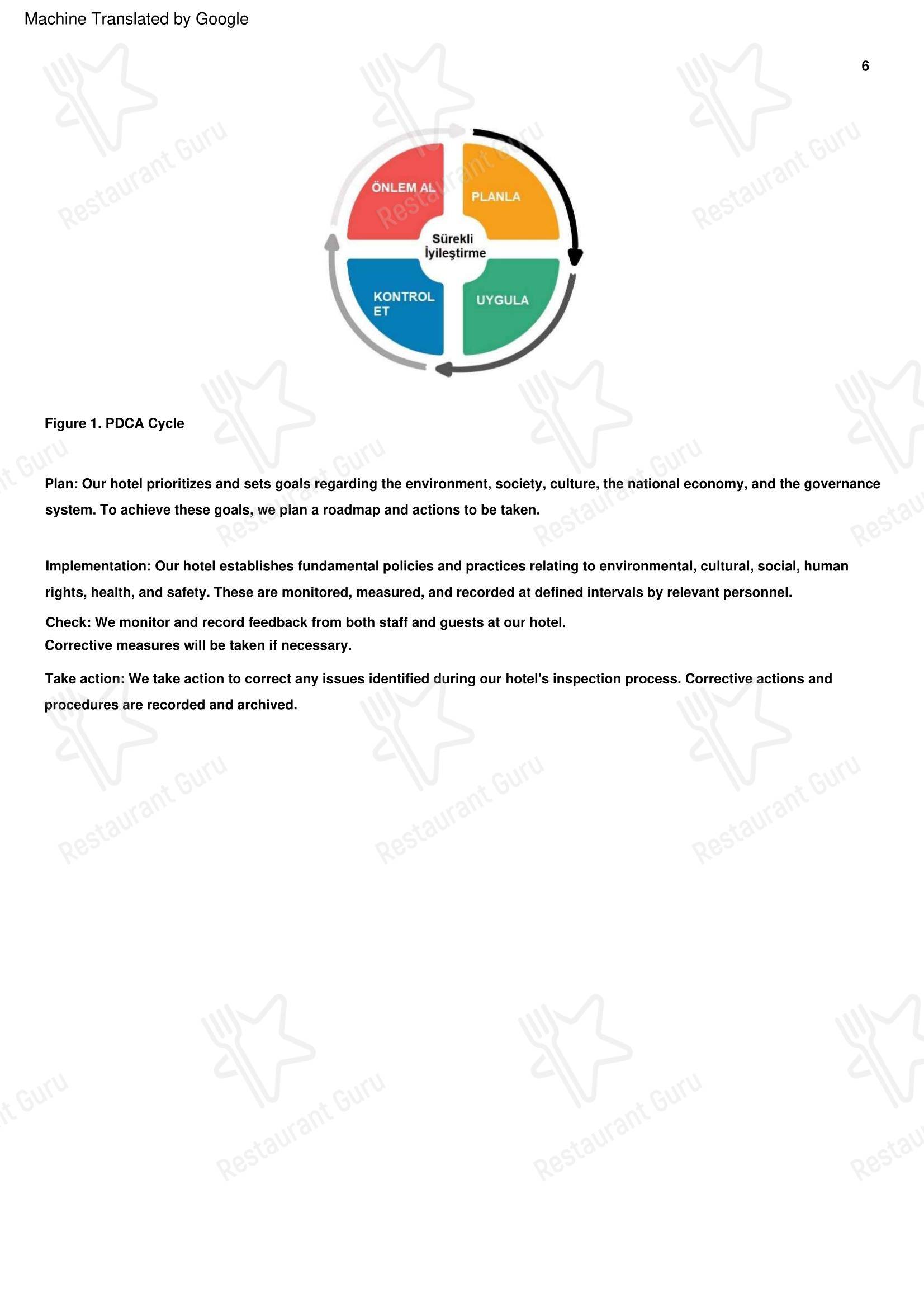 Machine Translated by Google

6

ÖNLEM AL

PLANLA

Sürekli İyileştirme

KONTROL ET

UYGULA

Figure 1. PDCA Cycle

Plan: Our hotel prioritizes and sets goals regarding the environment, society, culture, the national economy, and the governance system. To achieve these goals, we plan a roadmap and actions to be taken.

Implementation: Our hotel establishes fundamental policies and practices relating to environmental, cultural, social, human rights, health, and safety. These are monitored, measured, and recorded at defined intervals by relevant personnel.

Check: We monitor and record feedback from both staff and guests at our hotel.
Corrective measures will be taken if necessary.

Take action: We take action to correct any issues identified during our hotel's inspection process. Corrective actions and procedures are recorded and archived.

Restaurant Guru